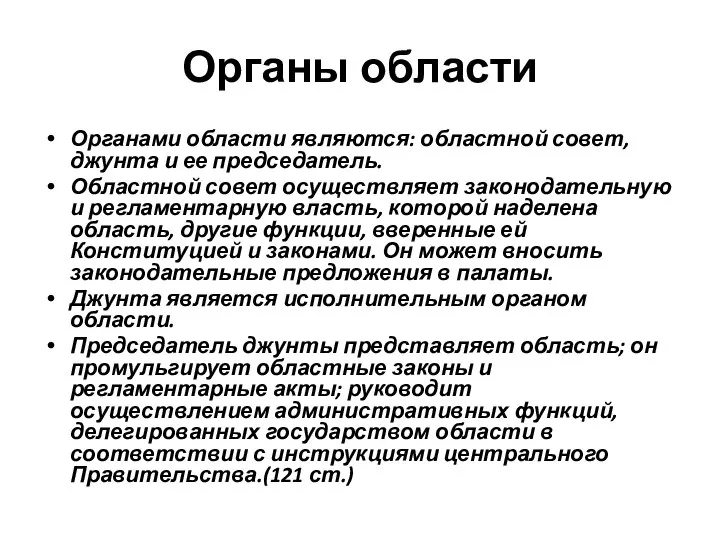 Органы области

• Органами области являются: областной совет, джунта и ее председатель.
• Областной совет осуществляет законодательную и регламентарную власть, которой наделена область, другие функции, вверенные ей Конституцией и законами. Он может вносить законодательные предложения в палаты.
• Джунта является исполнительным органом области.
• Председатель джунты представляет область; он промульгирует областные законы и регламентарные акты; руководит осуществлением административных функций, делегированных государством области в соответствии с инструкциями центрального Правительства.(121 ст.)